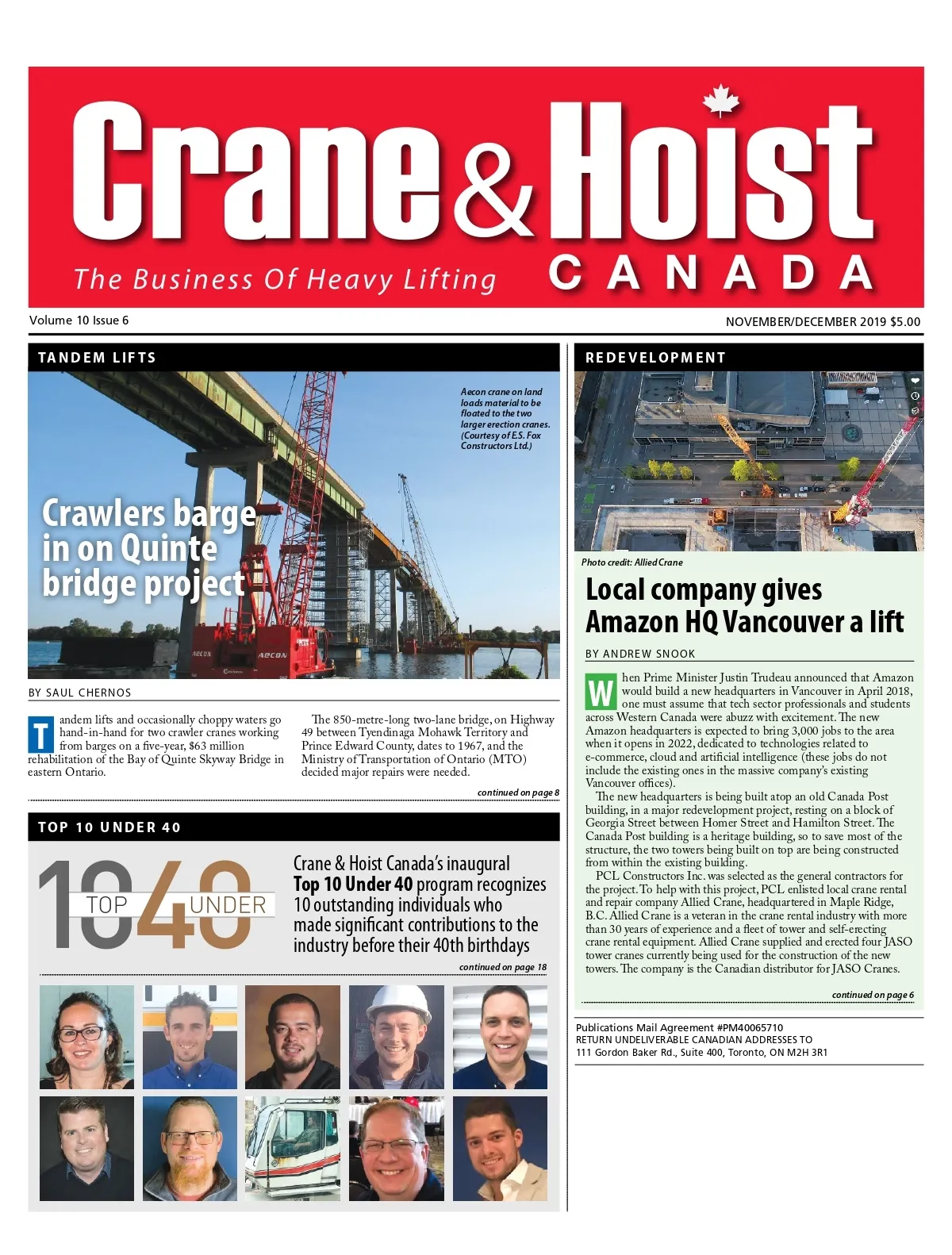 Crane & Hoist
CANADA
The Business Of Heavy Lifting

Volume 10 Issue 6

NOVEMBER/DECEMBER 2019 $5.00

TANDEM LIFTS

Aecon crane on land loads material to be floated to the two larger erection cranes. (Courtesy of E.S. Fox Constructors Ltd.)

Crawlers barge in on Quinte bridge project

AECON

AECON

BY SAUL CHERNOS

Tandem lifts and occasionally choppy waters go hand-in-hand for two crawler cranes working from barges on a five-year, $63 million rehabilitation of the Bay of Quinte Skyway Bridge in eastern Ontario.

The 850-metre-long two-lane bridge, on Highway 49 between Tyendinaga Mohawk Territory and Prince Edward County, dates to 1967, and the Ministry of Transportation of Ontario (MTO) decided major repairs were needed.

continued on page 8

TOP 10 UNDER 40

10 TOP 40 UNDER

Crane & Hoist Canada's inaugural Top 10 Under 40 program recognizes 10 outstanding individuals who made significant contributions to the industry before their 40th birthdays

continued on page 18

REDEVELOPMENT

Photo credit: Allied Crane

Local company gives Amazon HQ Vancouver a lift

BY ANDREW SNOOK

When Prime Minister Justin Trudeau announced that Amazon would build a new headquarters in Vancouver in April 2018, one must assume that tech sector professionals and students across Western Canada were abuzz with excitement. The new Amazon headquarters is expected to bring 3,000 jobs to the area when it opens in 2022, dedicated to technologies related to e-commerce, cloud and artificial intelligence (these jobs do not include the existing ones in the massive company's existing Vancouver offices).

The new headquarters is being built atop an old Canada Post building, in a major redevelopment project, resting on a block of Georgia Street between Homer Street and Hamilton Street. The Canada Post building is a heritage building, so to save most of the structure, the two towers being built on top are being constructed from within the existing building.

PCL Constructors Inc. was selected as the general contractors for the project. To help with this project, PCL enlisted local crane rental and repair company Allied Crane, headquartered in Maple Ridge, B.C. Allied Crane is a veteran in the crane rental industry with more than 30 years of experience and a fleet of tower and self-erecting crane rental equipment. Allied Crane supplied and erected four JASO tower cranes currently being used for the construction of the new towers. The company is the Canadian distributor for JASO Cranes.

continued on page 6

Publications Mail Agreement #PM40065710
RETURN UNDELIVERABLE CANADIAN ADDRESSES TO
111 Gordon Baker Rd., Suite 400, Toronto, ON M2H 3R1